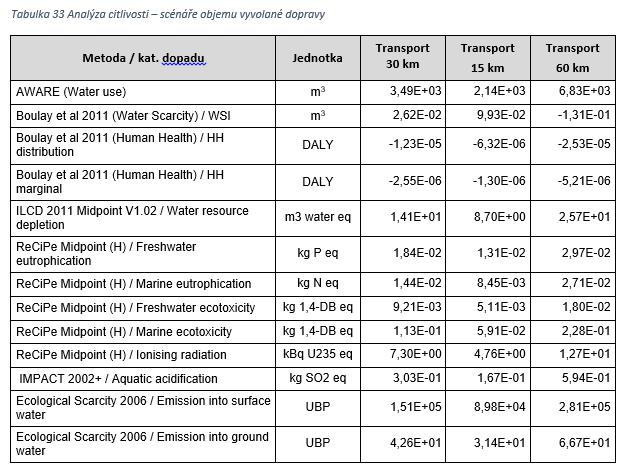 Tabulka 33 Analýza citlivosti – scénáře objemu vyvolané dopravy

| Metoda / kat. dopadu | Jednotka | Transport 30 km | Transport 15 km | Transport 60 km |
|---|---|---|---|---|
| AWARE (Water use) | $m^3$ | 3,49E+03 | 2,14E+03 | 6,83E+03 |
| Boulay et al 2011 (Water Scarcity) / WSI | $m^3$ | 2,62E-02 | 9,93E-02 | -1,31E-01 |
| Boulay et al 2011 (Human Health) / HH distribution | DALY | -1,23E-05 | -6,32E-06 | -2,53E-05 |
| Boulay et al 2011 (Human Health) / HH marginal | DALY | -2,55E-06 | -1,30E-06 | -5,21E-06 |
| ILCD 2011 Midpoint V1.02 / Water resource depletion | m3 water eq | 1,41E+01 | 8,70E+00 | 2,57E+01 |
| ReCiPe Midpoint (H) / Freshwater eutrophication | kg P eq | 1,84E-02 | 1,31E-02 | 2,97E-02 |
| ReCiPe Midpoint (H) / Marine eutrophication | kg N eq | 1,44E-02 | 8,45E-03 | 2,71E-02 |
| ReCiPe Midpoint (H) / Freshwater ecotoxicity | kg 1,4-DB eq | 9,21E-03 | 5,11E-03 | 1,80E-02 |
| ReCiPe Midpoint (H) / Marine ecotoxicity | kg 1,4-DB eq | 1,13E-01 | 5,91E-02 | 2,28E-01 |
| ReCiPe Midpoint (H) / Ionising radiation | kBq U235 eq | 7,30E+00 | 4,76E+00 | 1,27E+01 |
| IMPACT 2002+ / Aquatic acidification | kg SO2 eq | 3,03E-01 | 1,67E-01 | 5,94E-01 |
| Ecological Scarcity 2006 / Emission into surface water | UBP | 1,51E+05 | 8,98E+04 | 2,81E+05 |
| Ecological Scarcity 2006 / Emission into ground water | UBP | 4,26E+01 | 3,14E+01 | 6,67E+01 |